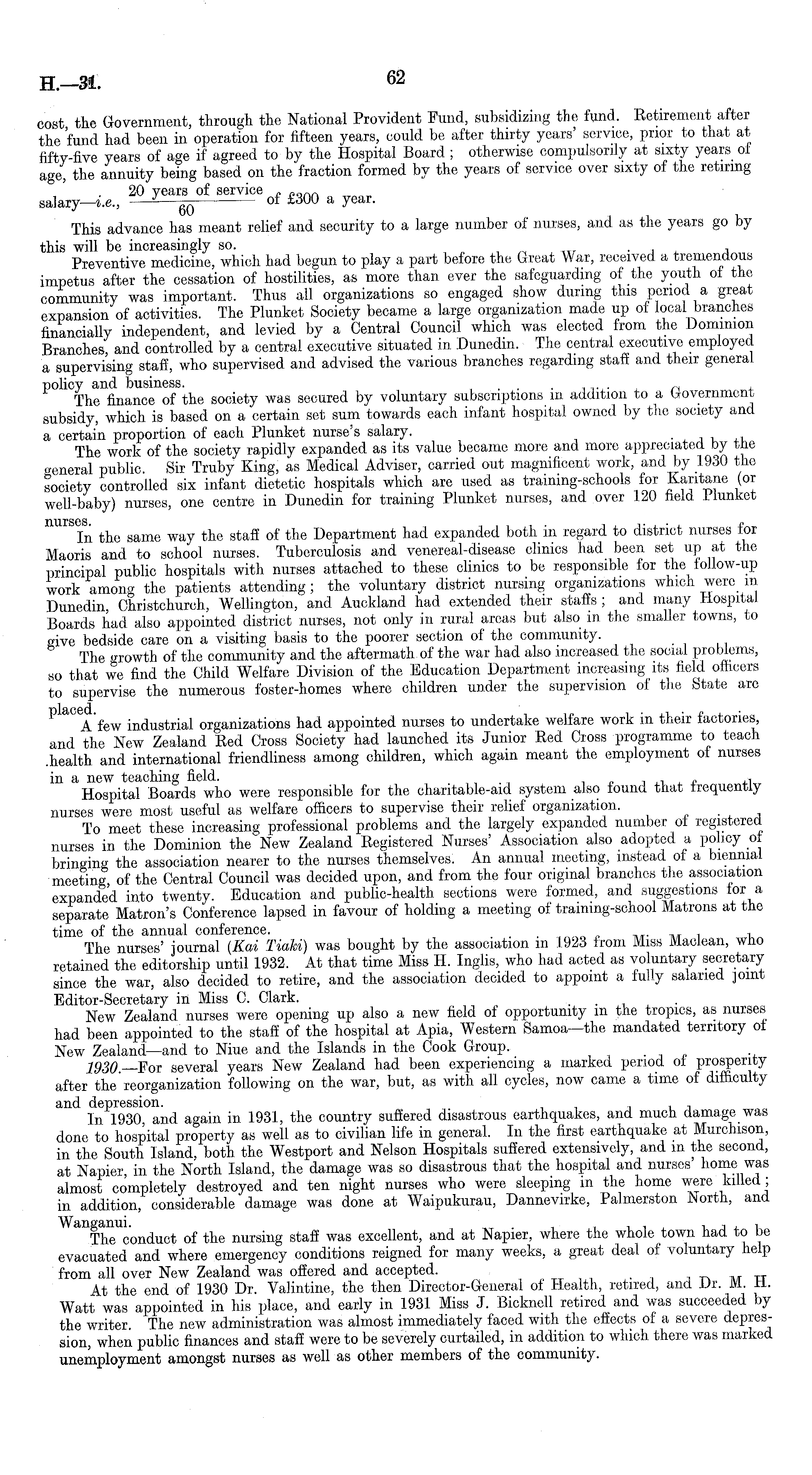 H.—31. 62

cost, the Government, through the National Provident Fund, subsidizing the fund. Retirement after the fund had been in operation for fifteen years, could be after thirty years' service, prior to that at fifty-five years of age if agreed to by the Hospital Board; otherwise compulsorily at sixty years of age, the annuity being based on the fraction formed by the years of service over sixty of the retiring salary—i.e., $\frac{20 \text{ years of service}}{60}$ of £300 a year.

This advance has meant relief and security to a large number of nurses, and as the years go by this will be increasingly so.

Preventive medicine, which had begun to play a part before the Great War, received a tremendous impetus after the cessation of hostilities, as more than ever the safeguarding of the youth of the community was important. Thus all organizations so engaged show during this period a great expansion of activities. The Plunket Society became a large organization made up of local branches financially independent, and levied by a Central Council which was elected from the Dominion Branches, and controlled by a central executive situated in Dunedin. The central executive employed a supervising staff, who supervised and advised the various branches regarding staff and their general policy and business.

The finance of the society was secured by voluntary subscriptions in addition to a Government subsidy, which is based on a certain set sum towards each infant hospital owned by the society and a certain proportion of each Plunket nurse's salary.

The work of the society rapidly expanded as its value became more and more appreciated by the general public. Sir Truby King, as Medical Adviser, carried out magnificent work, and by 1930 the society controlled six infant dietetic hospitals which are used as training-schools for Karitane (or well-baby) nurses, one centre in Dunedin for training Plunket nurses, and over 120 field Plunket nurses.

In the same way the staff of the Department had expanded both in regard to district nurses for Maoris and to school nurses. Tuberculosis and venereal-disease clinics had been set up at the principal public hospitals with nurses attached to these clinics to be responsible for the follow-up work among the patients attending; the voluntary district nursing organizations which were in Dunedin, Christchurch, Wellington, and Auckland had extended their staffs; and many Hospital Boards had also appointed district nurses, not only in rural areas but also in the smaller towns, to give bedside care on a visiting basis to the poorer section of the community.

The growth of the community and the aftermath of the war had also increased the social problems, so that we find the Child Welfare Division of the Education Department increasing its field officers to supervise the numerous foster-homes where children under the supervision of the State are placed.

A few industrial organizations had appointed nurses to undertake welfare work in their factories, and the New Zealand Red Cross Society had launched its Junior Red Cross programme to teach health and international friendliness among children, which again meant the employment of nurses in a new teaching field.

Hospital Boards who were responsible for the charitable-aid system also found that frequently nurses were most useful as welfare officers to supervise their relief organization.

To meet these increasing professional problems and the largely expanded number of registered nurses in the Dominion the New Zealand Registered Nurses' Association also adopted a policy of bringing the association nearer to the nurses themselves. An annual meeting, instead of a biennial meeting, of the Central Council was decided upon, and from the four original branches the association expanded into twenty. Education and public-health sections were formed, and suggestions for a separate Matron's Conference lapsed in favour of holding a meeting of training-school Matrons at the time of the annual conference.

The nurses' journal (Kai Tiaki) was bought by the association in 1923 from Miss Maclean, who retained the editorship until 1932. At that time Miss H. Inglis, who had acted as voluntary secretary since the war, also decided to retire, and the association decided to appoint a fully salaried joint Editor-Secretary in Miss C. Clark.

New Zealand nurses were opening up also a new field of opportunity in the tropics, as nurses had been appointed to the staff of the hospital at Apia, Western Samoa—the mandated territory of New Zealand—and to Niue and the Islands in the Cook Group.

1930.—For several years New Zealand had been experiencing a marked period of prosperity after the reorganization following on the war, but, as with all cycles, now came a time of difficulty and depression.

In 1930, and again in 1931, the country suffered disastrous earthquakes, and much damage was done to hospital property as well as to civilian life in general. In the first earthquake at Murchison, in the South Island, both the Westport and Nelson Hospitals suffered extensively, and in the second, at Napier, in the North Island, the damage was so disastrous that the hospital and nurses' home was almost completely destroyed and ten night nurses who were sleeping in the home were killed; in addition, considerable damage was done at Waipukurau, Dannevirke, Palmerston North, and Wanganui.

The conduct of the nursing staff was excellent, and at Napier, where the whole town had to be evacuated and where emergency conditions reigned for many weeks, a great deal of voluntary help from all over New Zealand was offered and accepted.

At the end of 1930 Dr. Valintine, the then Director-General of Health, retired, and Dr. M. H. Watt was appointed in his place, and early in 1931 Miss J. Bicknell retired and was succeeded by the writer. The new administration was almost immediately faced with the effects of a severe depression, when public finances and staff were to be severely curtailed, in addition to which there was marked unemployment amongst nurses as well as other members of the community.